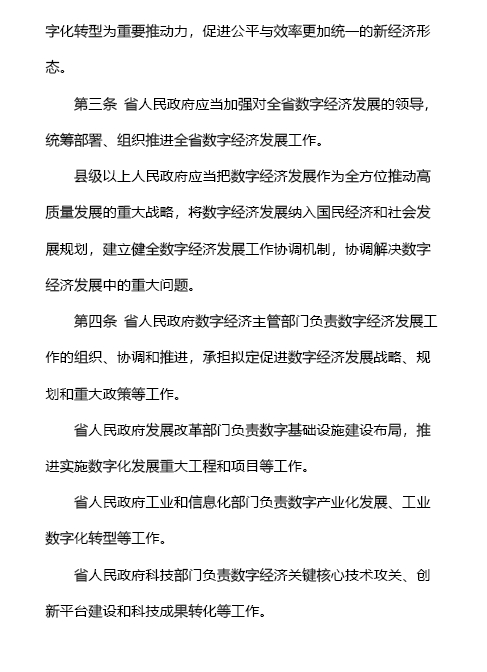 字化转型为重要推动力，促进公平与效率更加统一的新经济形态。

第三条 省人民政府应当加强对全省数字经济发展的领导，统筹部署、组织推进全省数字经济发展工作。

县级以上人民政府应当把数字经济发展作为全方位推动高质量发展的重大战略，将数字经济发展纳入国民经济和社会发展规划，建立健全数字经济发展工作协调机制，协调解决数字经济发展中的重大问题。

第四条 省人民政府数字经济主管部门负责数字经济发展工作的组织、协调和推进，承担拟定促进数字经济发展战略、规划和重大政策等工作。

省人民政府发展改革部门负责数字基础设施建设布局，推进实施数字化发展重大工程和项目等工作。

省人民政府工业和信息化部门负责数字产业化发展、工业数字化转型等工作。

省人民政府科技部门负责数字经济关键核心技术攻关、创新平台建设和科技成果转化等工作。